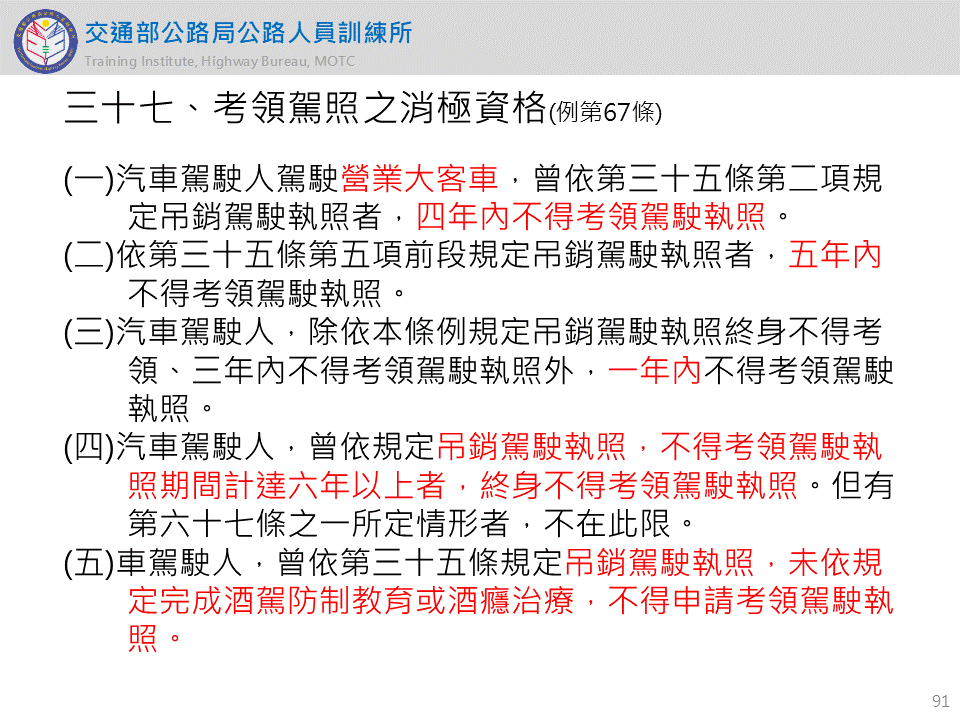 交通部公路局公路人員訓練所
Training Institute, Highway Bureau, MOTC

三十七、考領駕照之消極資格(例第67條)

(一)汽車駕駛人駕駛營業大客車，曾依第三十五條第二項規定吊銷駕駛執照者，四年內不得考領駕駛執照。
(二)依第三十五條第五項前段規定吊銷駕駛執照者，五年內不得考領駕駛執照。
(三)汽車駕駛人，除依本條例規定吊銷駕駛執照終身不得考領、三年內不得考領駕駛執照外，一年內不得考領駕駛執照。
(四)汽車駕駛人，曾依規定吊銷駕駛執照，不得考領駕駛執照期間計達六年以上者，終身不得考領駕駛執照。但有第六十七條之一所定情形者，不在此限。
(五)車駕駛人，曾依第三十五條規定吊銷駕駛執照，未依規定完成酒駕防制教育或酒癮治療，不得申請考領駕駛執照。

91